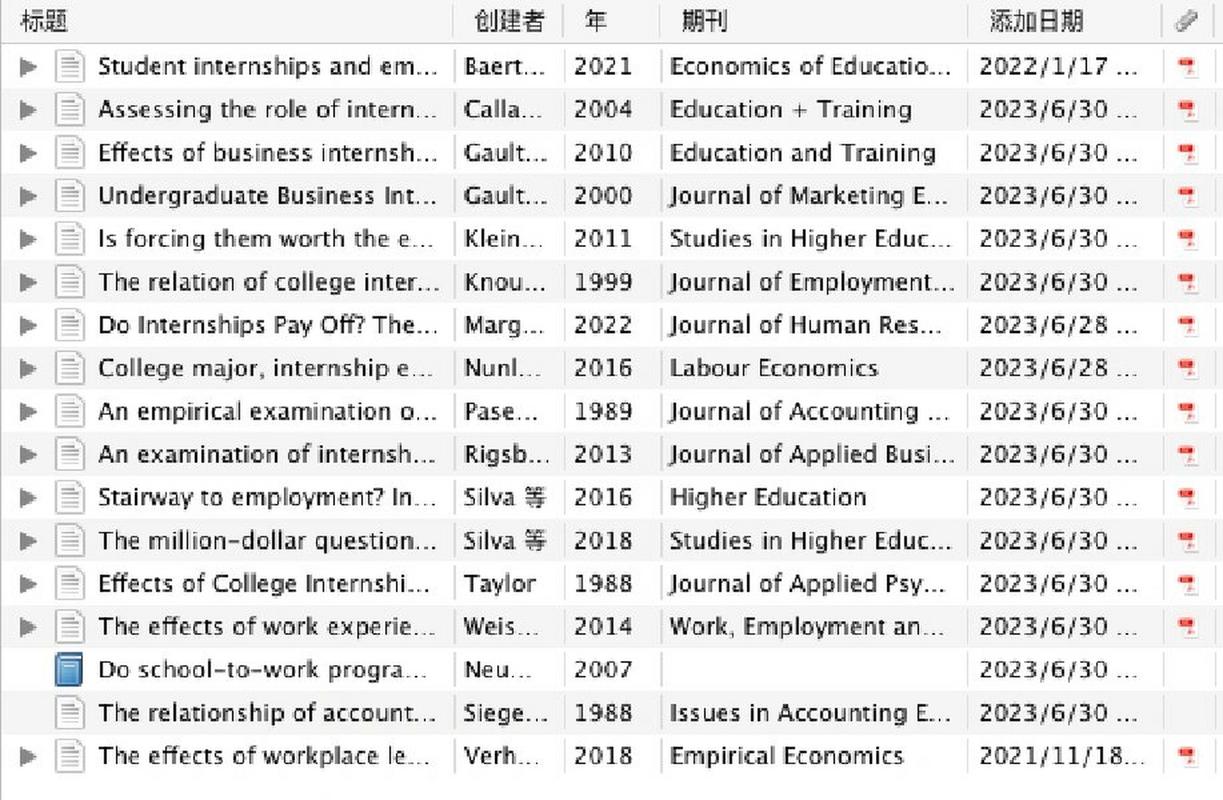 | 标题 | 创建者 | 年 | 期刊 | 添加日期 |
|---|---|---|---|---|
| Student internships and em... | Baert... | 2021 | Economics of Educatio... | 2022/1/17 ... |
| Assessing the role of intern... | Calla... | 2004 | Education + Training | 2023/6/30 ... |
| Effects of business internsh... | Gault... | 2010 | Education and Training | 2023/6/30 ... |
| Undergraduate Business Int... | Gault... | 2000 | Journal of Marketing E... | 2023/6/30 ... |
| Is forcing them worth the e... | Klein... | 2011 | Studies in Higher Educ... | 2023/6/30 ... |
| The relation of college inter... | Knou... | 1999 | Journal of Employment... | 2023/6/30 ... |
| Do Internships Pay Off? The... | Marg... | 2022 | Journal of Human Res... | 2023/6/28 ... |
| College major, internship e... | Nunl... | 2016 | Labour Economics | 2023/6/28 ... |
| An empirical examination o... | Pase... | 1989 | Journal of Accounting ... | 2023/6/30 ... |
| An examination of internsh... | Rigsb... | 2013 | Journal of Applied Busi... | 2023/6/30 ... |
| Stairway to employment? In... | Silva 等 | 2016 | Higher Education | 2023/6/30 ... |
| The million-dollar question... | Silva 等 | 2018 | Studies in Higher Educ... | 2023/6/30 ... |
| Effects of College Internshi... | Taylor | 1988 | Journal of Applied Psy... | 2023/6/30 ... |
| The effects of work experie... | Weis... | 2014 | Work, Employment an... | 2023/6/30 ... |
| Do school-to-work progra... | Neu... | 2007 | | 2023/6/30 ... |
| The relationship of account... | Siege... | 1988 | Issues in Accounting E... | 2023/6/30 ... |
| The effects of workplace le... | Verh... | 2018 | Empirical Economics | 2021/11/18... |